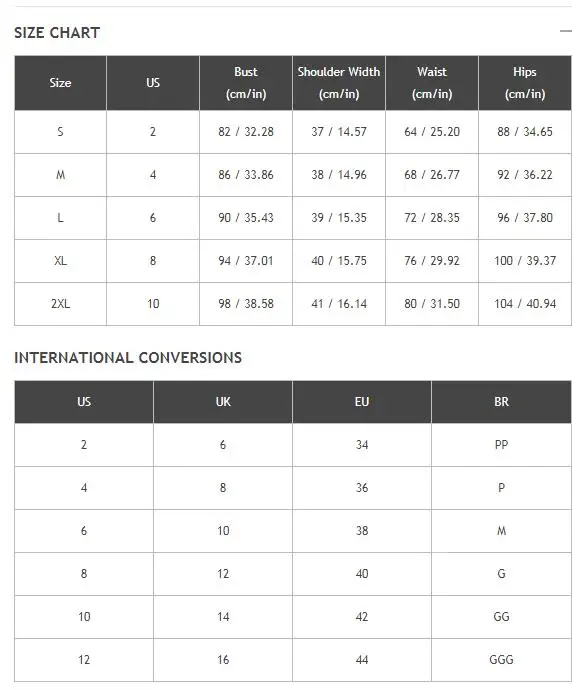 SIZE CHART

| Size | US | Bust (cm/in) | Shoulder Width (cm/in) | Waist (cm/in) | Hips (cm/in) |
|---|---|---|---|---|---|
| S | 2 | 82 / 32.28 | 37 / 14.57 | 64 / 25.20 | 88 / 34.65 |
| M | 4 | 86 / 33.86 | 38 / 14.96 | 68 / 26.77 | 92 / 36.22 |
| L | 6 | 90 / 35.43 | 39 / 15.35 | 72 / 28.35 | 96 / 37.80 |
| XL | 8 | 94 / 37.01 | 40 / 15.75 | 76 / 29.92 | 100 / 39.37 |
| 2XL | 10 | 98 / 38.58 | 41 / 16.14 | 80 / 31.50 | 104 / 40.94 |

INTERNATIONAL CONVERSIONS

| US | UK | EU | BR |
|---|---|---|---|
| 2 | 6 | 34 | PP |
| 4 | 8 | 36 | P |
| 6 | 10 | 38 | M |
| 8 | 12 | 40 | G |
| 10 | 14 | 42 | GG |
| 12 | 16 | 44 | GGG |